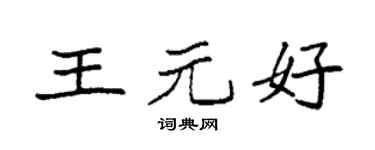 王元好

词典网